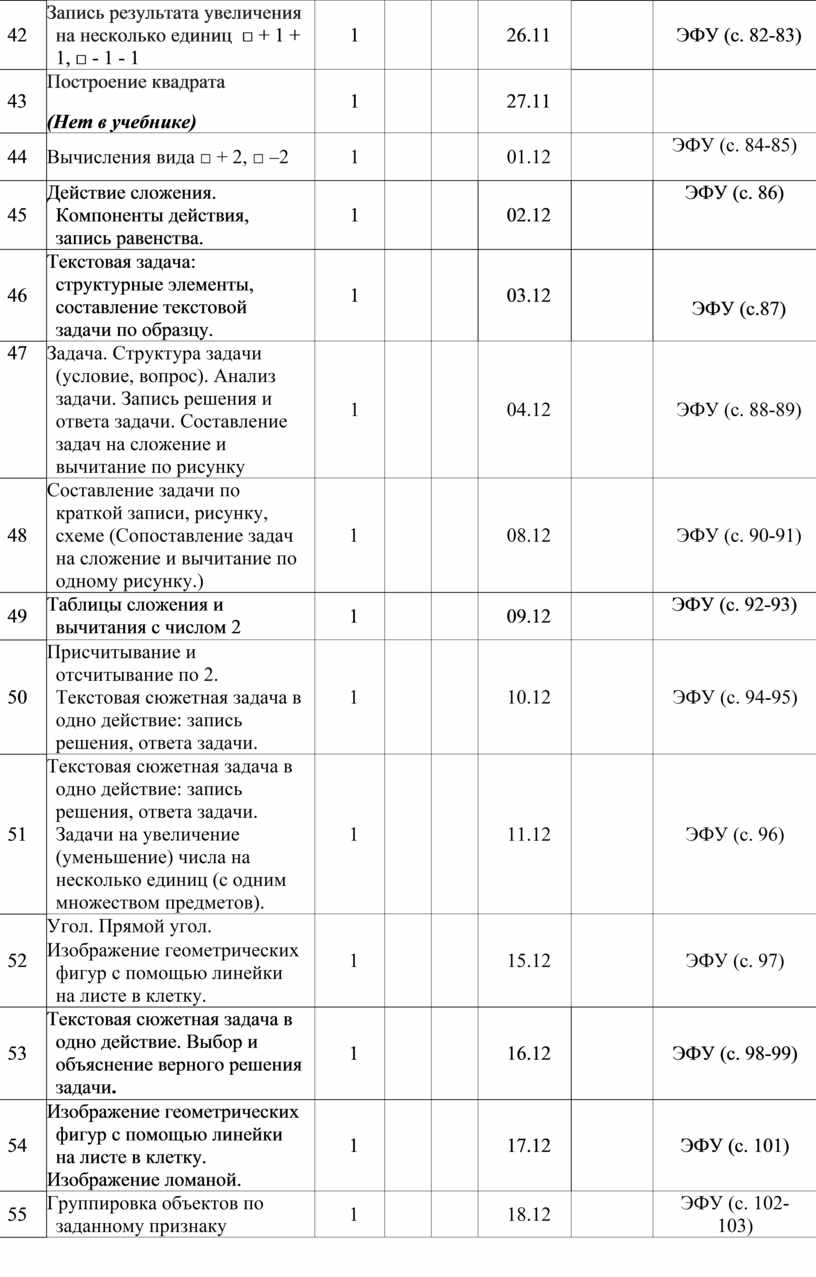 | 42 | Запись результата увеличения на несколько единиц □ + 1 + 1, □ - 1 - 1 | 1 | | | 26.11 | ЭФУ (с. 82-83) |
|---|---|---|---|---|---|---|
| 43 | Построение квадрата (Нет в учебнике) | 1 | | | 27.11 | |
| 44 | Вычисления вида □ + 2, □ –2 | 1 | | | 01.12 | ЭФУ (с. 84-85) |
| 45 | Действие сложения. Компоненты действия, запись равенства. | 1 | | | 02.12 | ЭФУ (с. 86) |
| 46 | Текстовая задача: структурные элементы, составление текстовой задачи по образцу. | 1 | | | 03.12 | ЭФУ (с.87) |
| 47 | Задача. Структура задачи (условие, вопрос). Анализ задачи. Запись решения и ответа задачи. Составление задач на сложение и вычитание по рисунку | 1 | | | 04.12 | ЭФУ (с. 88-89) |
| 48 | Составление задачи по краткой записи, рисунку, схеме (Сопоставление задач на сложение и вычитание по одному рисунку.) | 1 | | | 08.12 | ЭФУ (с. 90-91) |
| 49 | Таблицы сложения и вычитания с числом 2 | 1 | | | 09.12 | ЭФУ (с. 92-93) |
| 50 | Присчитывание и отсчитывание по 2. Текстовая сюжетная задача в одно действие: запись решения, ответа задачи. | 1 | | | 10.12 | ЭФУ (с. 94-95) |
| 51 | Текстовая сюжетная задача в одно действие: запись решения, ответа задачи. Задачи на увеличение (уменьшение) числа на несколько единиц (с одним множеством предметов). | 1 | | | 11.12 | ЭФУ (с. 96) |
| 52 | Угол. Прямой угол. Изображение геометрических фигур с помощью линейки на листе в клетку. | 1 | | | 15.12 | ЭФУ (с. 97) |
| 53 | Текстовая сюжетная задача в одно действие. Выбор и объяснение верного решения задачи. | 1 | | | 16.12 | ЭФУ (с. 98-99) |
| 54 | Изображение геометрических фигур с помощью линейки на листе в клетку. Изображение ломаной. | 1 | | | 17.12 | ЭФУ (с. 101) |
| 55 | Группировка объектов по заданному признаку | 1 | | | 18.12 | ЭФУ (с. 102-103) |